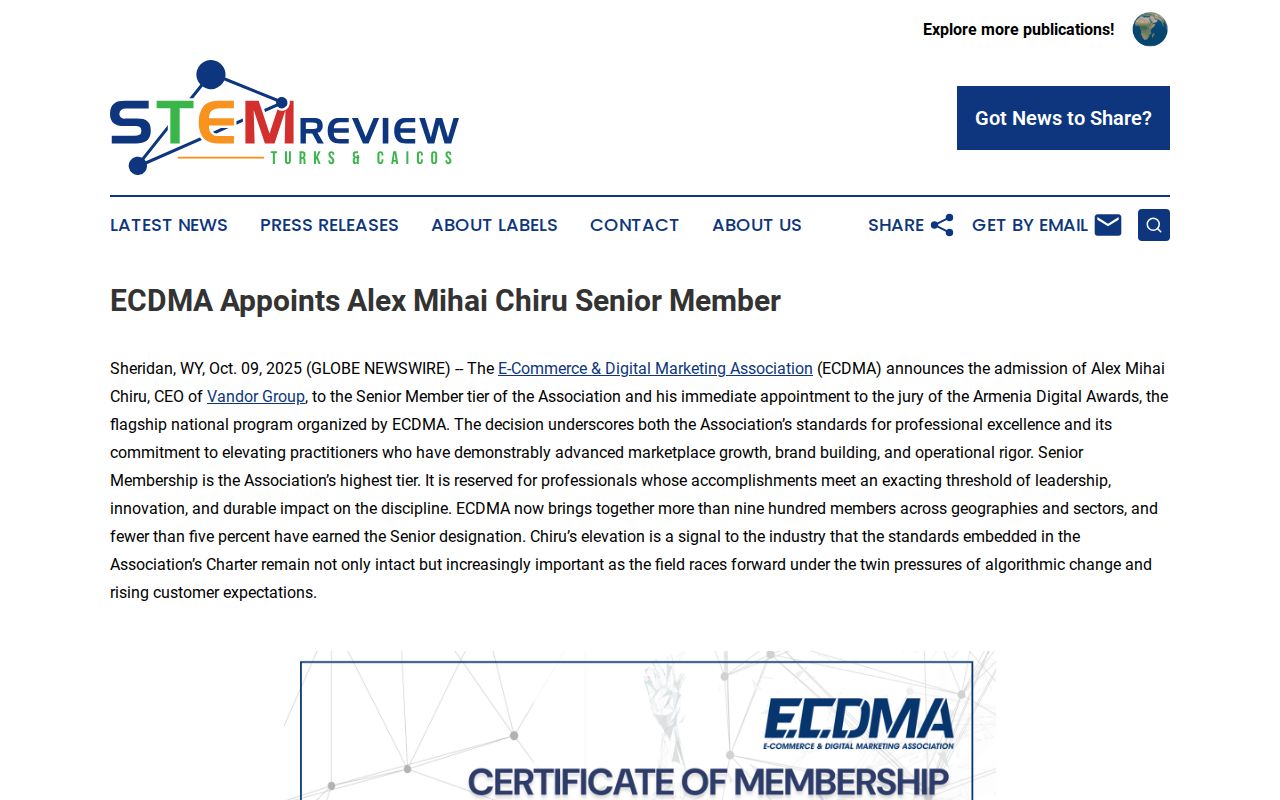 Explore more publications!

STEM REVIEW
TURKS & CAICOS

Got News to Share?

LATEST NEWS PRESS RELEASES ABOUT LABELS CONTACT ABOUT US SHARE GET BY EMAIL

ECDMA Appoints Alex Mihai Chiru Senior Member

Sheridan, WY, Oct. 09, 2025 (GLOBE NEWSWIRE) -- The E-Commerce & Digital Marketing Association (ECDMA) announces the admission of Alex Mihai Chiru, CEO of Vandor Group, to the Senior Member tier of the Association and his immediate appointment to the jury of the Armenia Digital Awards, the flagship national program organized by ECDMA. The decision underscores both the Association's standards for professional excellence and its commitment to elevating practitioners who have demonstrably advanced marketplace growth, brand building, and operational rigor. Senior Membership is the Association's highest tier. It is reserved for professionals whose accomplishments meet an exacting threshold of leadership, innovation, and durable impact on the discipline. ECDMA now brings together more than nine hundred members across geographies and sectors, and fewer than five percent have earned the Senior designation. Chiru's elevation is a signal to the industry that the standards embedded in the Association's Charter remain not only intact but increasingly important as the field races forward under the twin pressures of algorithmic change and rising customer expectations.

ECDMA
E-COMMERCE & DIGITAL MARKETING ASSOCIATION
CERTIFICATE OF MEMBERSHIP